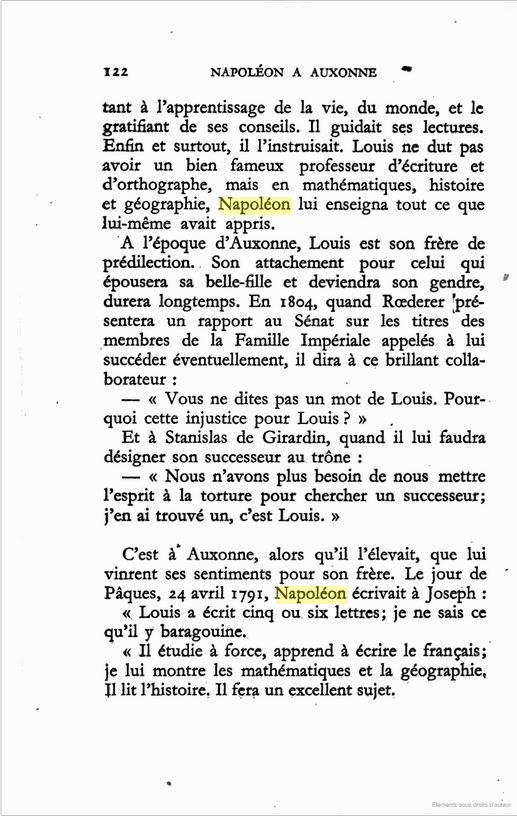 122 NAPOLÉON A AUXONNE

tant à l'apprentissage de la vie, du monde, et le gratifiant de ses conseils. Il guidait ses lectures. Enfin et surtout, il l'instruisait. Louis ne dut pas avoir un bien fameux professeur d'écriture et d'orthographe, mais en mathématiques, histoire et géographie, Napoléon lui enseigna tout ce que lui-même avait appris.

A l'époque d'Auxonne, Louis est son frère de prédilection. Son attachement pour celui qui épousera sa belle-fille et deviendra son gendre, durera longtemps. En 1804, quand Rœderer présentera un rapport au Sénat sur les titres des membres de la Famille Impériale appelés à lui succéder éventuellement, il dira à ce brillant collaborateur :

— « Vous ne dites pas un mot de Louis. Pourquoi cette injustice pour Louis ? »

Et à Stanislas de Girardin, quand il lui faudra désigner son successeur au trône :

— « Nous n'avons plus besoin de nous mettre l'esprit à la torture pour chercher un successeur; j'en ai trouvé un, c'est Louis. »

C'est à Auxonne, alors qu'il l'élevait, que lui vinrent ses sentiments pour son frère. Le jour de Pâques, 24 avril 1791, Napoléon écrivait à Joseph :

« Louis a écrit cinq ou six lettres; je ne sais ce qu'il y baragouine.

« Il étudie à force, apprend à écrire le français; je lui montre les mathématiques et la géographie, Il lit l'histoire. Il fera un excellent sujet.

Éléments sous droits d'auteur